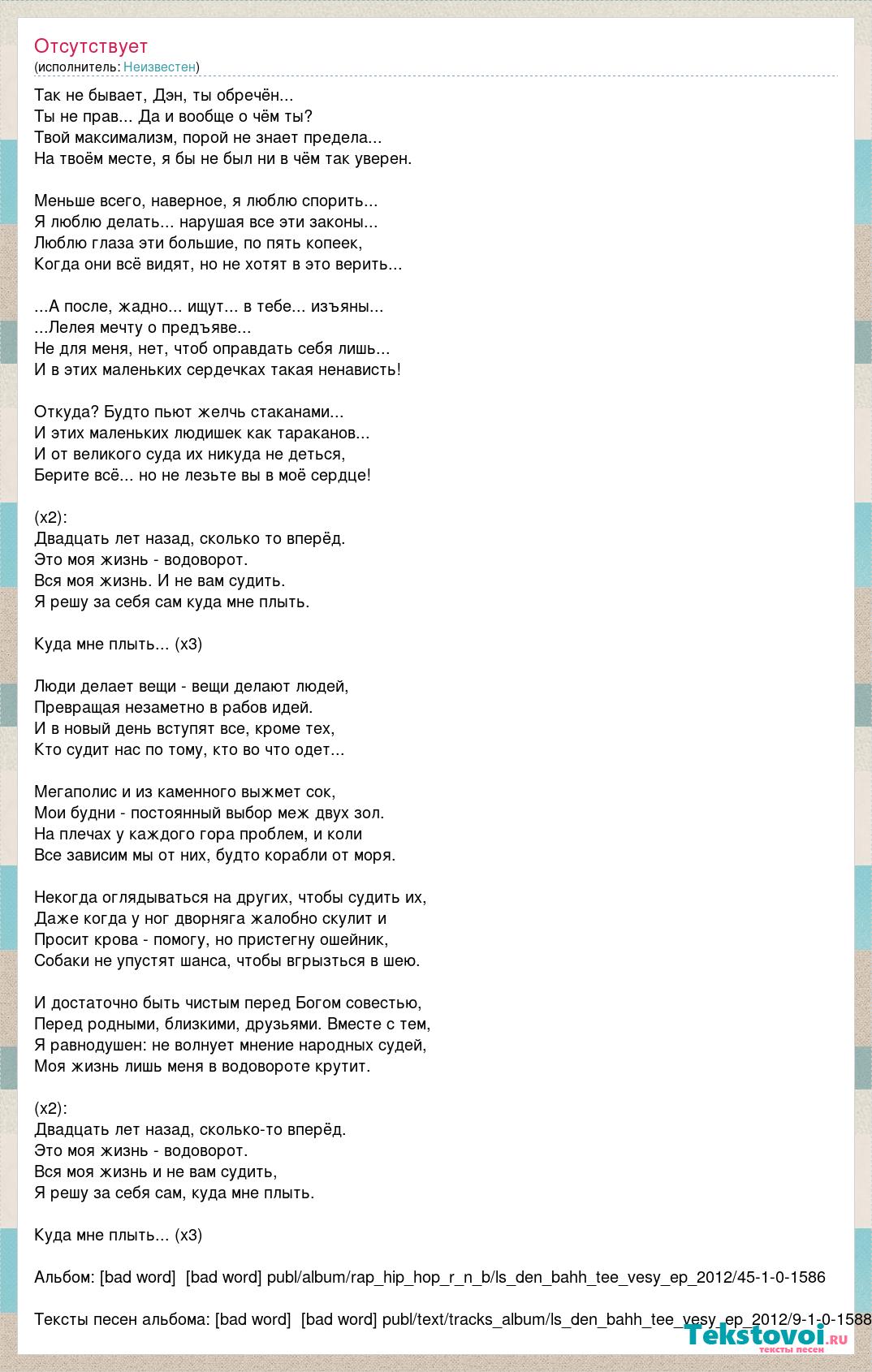 Отсутствует
(исполнитель: Неизвестен)

Так не бывает, Дэн, ты обречён...
Ты не прав... Да и вообще о чём ты?
Твой максимализм, порой не знает предела...
На твоём месте, я бы не был ни в чём так уверен.

Меньше всего, наверное, я люблю спорить...
Я люблю делать... нарушая все эти законы...
Люблю глаза эти большие, по пять копеек,
Когда они всё видят, но не хотят в это верить...

...А после, жадно... ищут... в тебе... изъяны...
...Лелея мечту о предъяве...
Не для меня, нет, чтоб оправдать себя лишь...
И в этих маленьких сердечках такая ненависть!

Откуда? Будто пьют желчь стаканами...
И этих маленьких людишек как тараканов...
И от великого суда их никуда не деться,
Берите всё... но не лезьте вы в моё сердце!

(x2):
Двадцать лет назад, сколько то вперёд.
Это моя жизнь - водоворот.
Вся моя жизнь. И не вам судить.
Я решу за себя сам куда мне плыть.

Куда мне плыть... (x3)

Люди делает вещи - вещи делают людей,
Превращая незаметно в рабов идей.
И в новый день вступят все, кроме тех,
Кто судит нас по тому, кто во что одет...

Мегаполис и из каменного выжмет сок,
Мои будни - постоянный выбор меж двух зол.
На плечах у каждого гора проблем, и коли
Все зависим мы от них, будто корабли от моря.

Некогда оглядываться на других, чтобы судить их,
Даже когда у ног дворняга жалобно скулит и
Просит крова - помогу, но пристегну ошейник,
Собаки не упустят шанса, чтобы вгрызться в шею.

И достаточно быть чистым перед Богом совестью,
Перед родными, близкими, друзьями. Вместе с тем,
Я равнодушен: не волнует мнение народных судей,
Моя жизнь лишь меня в водовороте крутит.

(x2):
Двадцать лет назад, сколько-то вперёд.
Это моя жизнь - водоворот.
Вся моя жизнь и не вам судить,
Я решу за себя сам, куда мне плыть.

Куда мне плыть... (x3)

Альбом: [bad word] [bad word] publ/album/rap_hip_hop_r_n_b/ls_den_bahh_tee_vesy_ep_2012/45-1-0-1586

Тексты песен альбома: [bad word] [bad word] publ/text/tracks_album/ls_den_bahh_tee_vesy_ep_2012/9-1-0-1588

Tekstovoi.ru
тексты песен